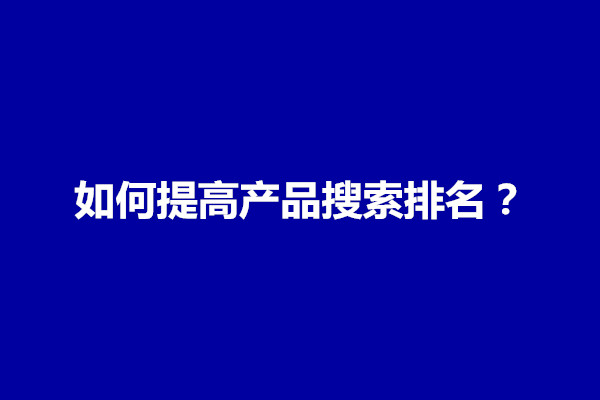 如何提高产品搜索排名？